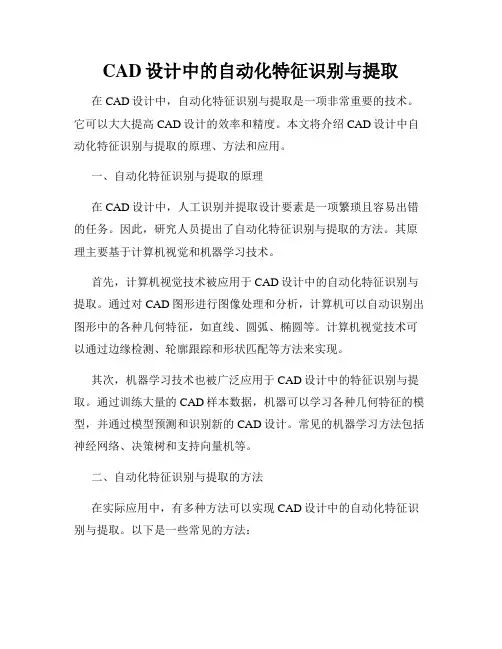 CAD 设计中的自动化特征识别与提取

在 CAD 设计中，自动化特征识别与提取是一项非常重要的技术。它可以大大提高 CAD 设计的效率和精度。本文将介绍 CAD 设计中自动化特征识别与提取的原理、方法和应用。

一、自动化特征识别与提取的原理

在 CAD 设计中，人工识别并提取设计要素是一项繁琐且容易出错的任务。因此，研究人员提出了自动化特征识别与提取的方法。其原理主要基于计算机视觉和机器学习技术。

首先，计算机视觉技术被应用于 CAD 设计中的自动化特征识别与提取。通过对 CAD 图形进行图像处理和分析，计算机可以自动识别出图形中的各种几何特征，如直线、圆弧、椭圆等。计算机视觉技术可以通过边缘检测、轮廓跟踪和形状匹配等方法来实现。

其次，机器学习技术也被广泛应用于 CAD 设计中的特征识别与提取。通过训练大量的 CAD 样本数据，机器可以学习各种几何特征的模型，并通过模型预测和识别新的 CAD 设计。常见的机器学习方法包括神经网络、决策树和支持向量机等。

二、自动化特征识别与提取的方法

在实际应用中，有多种方法可以实现 CAD 设计中的自动化特征识别与提取。以下是一些常见的方法：